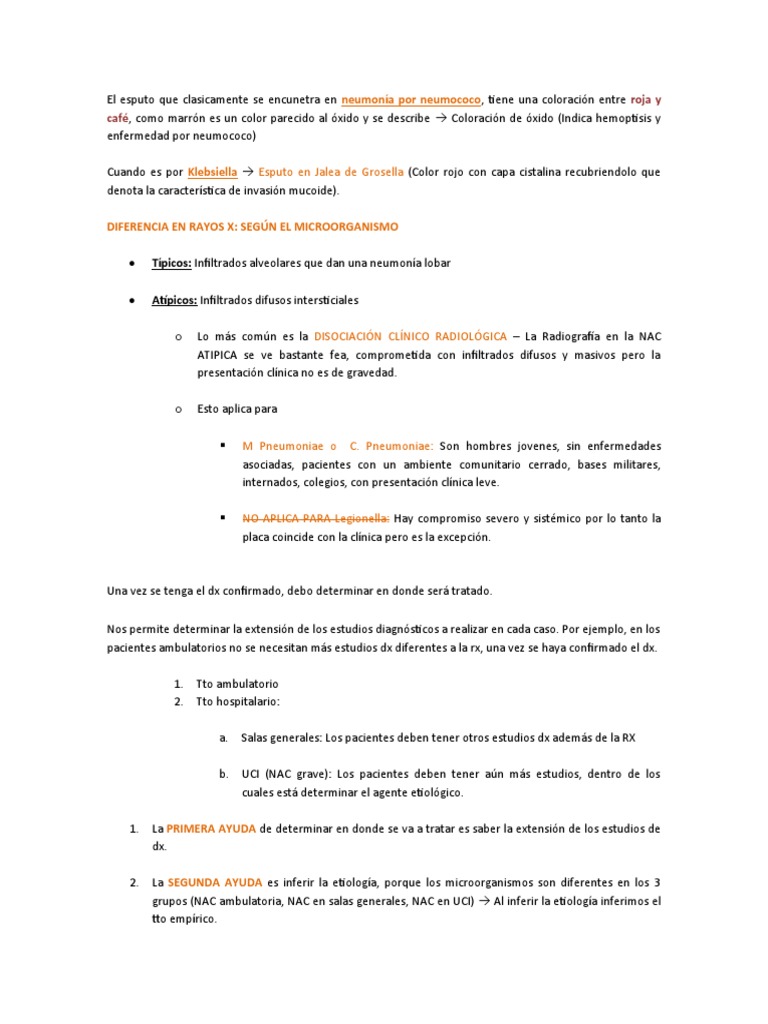 El esputo que clasicamente se encunetra en neumonía por neumococo, tiene una coloración entre roja y café, como marrón es un color parecido al óxido y se describe → Coloración de óxido (Indica hemoptisis y enfermedad por neumococo)

Cuando es por Klebsiella → Esputo en Jalea de Grosella (Color rojo con capa cistalina recubriendolo que denota la característica de invasión mucoide).

DIFERENCIA EN RAYOS X: SEGÚN EL MICROORGANISMO

● Típicos: Infiltrados alveolares que dan una neumonía lobar

● Atípicos: Infiltrados difusos intersticiales

o Lo más común es la DISOCIACIÓN CLÍNICO RADIOLÓGICA – La Radiografía en la NAC ATIPICA se ve bastante fea, comprometida con infiltrados difusos y masivos pero la presentación clínica no es de gravedad.

o Esto aplica para

▪ M Pneumoniae o C. Pneumoniae: Son hombres jovenes, sin enfermedades asociadas, pacientes con un ambiente comunitario cerrado, bases militares, internados, colegios, con presentación clínica leve.

▪ NO APLICA PARA Legionella: Hay compromiso severo y sistémico por lo tanto la placa coincide con la clínica pero es la excepción.

Una vez se tenga el dx confirmado, debo determinar en donde será tratado.

Nos permite determinar la extensión de los estudios diagnósticos a realizar en cada caso. Por ejemplo, en los pacientes ambulatorios no se necesitan más estudios dx diferentes a la rx, una vez se haya confirmado el dx.

1. Tto ambulatorio
2. Tto hospitalario:

a. Salas generales: Los pacientes deben tener otros estudios dx además de la RX

b. UCI (NAC grave): Los pacientes deben tener aún más estudios, dentro de los cuales está determinar el agente etiológico.

1. La PRIMERA AYUDA de determinar en donde se va a tratar es saber la extensión de los estudios de dx.

2. La SEGUNDA AYUDA es inferir la etiología, porque los microorganismos son diferentes en los 3 grupos (NAC ambulatoria, NAC en salas generales, NAC en UCI) → Al inferir la etiología inferimos el tto empírico.